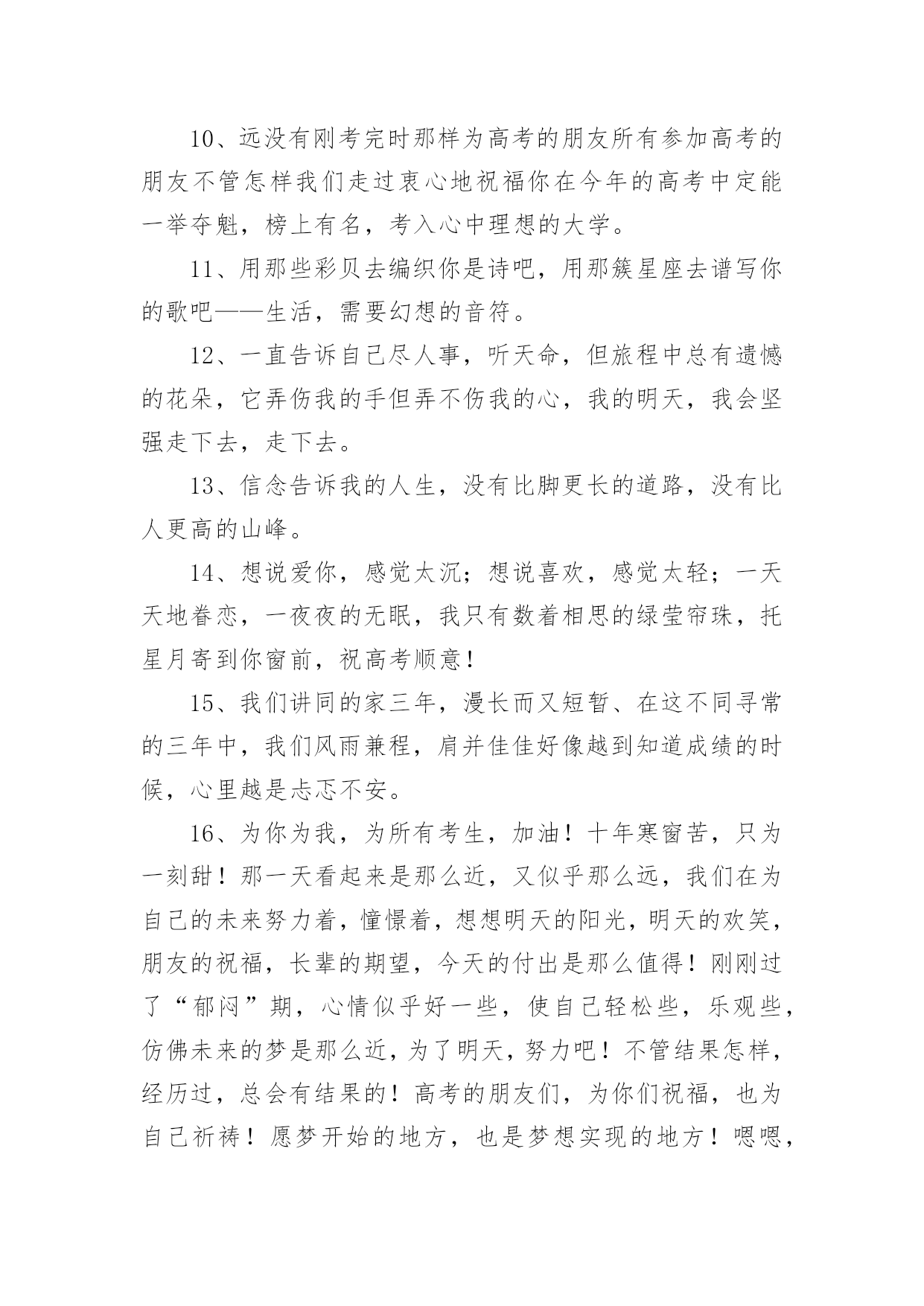 10、远没有刚考完时那样为高考的朋友所有参加高考的朋友不管怎样我们走过衷心地祝福你在今年的高考中定能一举夺魁，榜上有名，考入心中理想的大学。

11、用那些彩贝去编织你是诗吧，用那簇星座去谱写你的歌吧——生活，需要幻想的音符。

12、一直告诉自己尽人事，听天命，但旅程中总有遗憾的花朵，它弄伤我的手但弄不伤我的心，我的明天，我会坚强走下去，走下去。

13、信念告诉我的人生，没有比脚更长的道路，没有比人更高的山峰。

14、想说爱你，感觉太沉；想说喜欢，感觉太轻；一天天地眷恋，一夜夜的无眠，我只有数着相思的绿莹帘珠，托星月寄到你窗前，祝高考顺意！

15、我们讲同的家三年，漫长而又短暂、在这不同寻常的三年中，我们风雨兼程，肩并佳佳好像越到知道成绩的时候，心里越是忐忑不安。

16、为你为我，为所有考生，加油！十年寒窗苦，只为一刻甜！那一天看起来是那么近，又似乎那么远，我们在为自己的未来努力着，憧憬着，想想明天的阳光，明天的欢笑，朋友的祝福，长辈的期望，今天的付出是那么值得！刚刚过了“郁闷”期，心情似乎好一些，使自己轻松些，乐观些，仿佛未来的梦是那么近，为了明天，努力吧！不管结果怎样，经历过，总会有结果的！高考的朋友们，为你们祝福，也为自己祈祷！愿梦开始的地方，也是梦想实现的地方！嗯嗯，